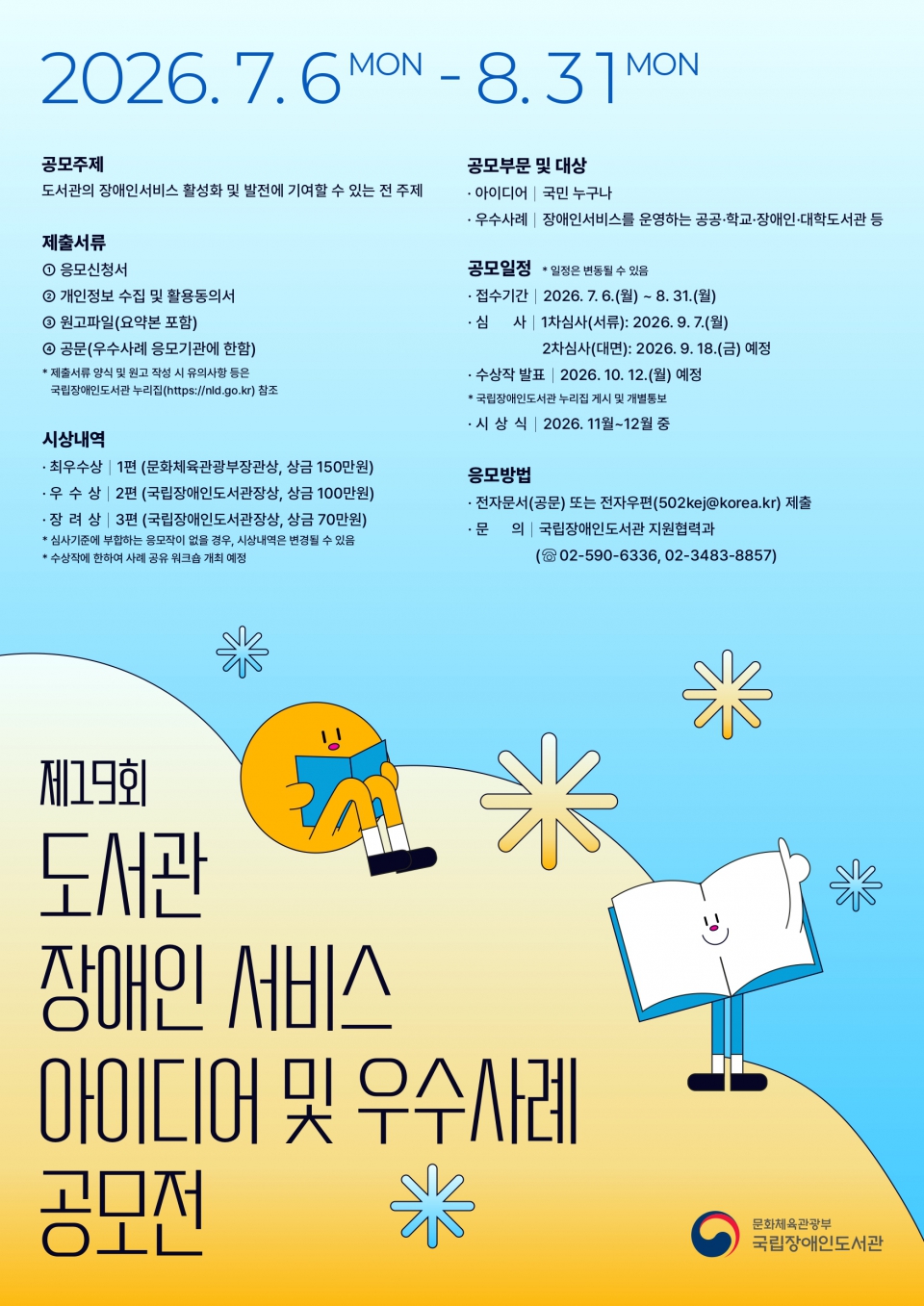 2026. 7. 6 MON - 8. 31 MON

공모주제
도서관의 장애인서비스 활성화 및 발전에 기여할 수 있는 전 주제

제출서류
① 응모신청서
② 개인정보 수집 및 활용동의서
③ 원고파일(요약본 포함)
④ 공문(우수사례 응모기관에 한함)
* 제출서류 양식 및 원고 작성 시 유의사항 등은 국립장애인도서관 누리집(https://nld.go.kr) 참조

시상내역
· 최우수상 | 1편 (문화체육관광부장관상, 상금 150만원)
· 우 수 상 | 2편 (국립장애인도서관장상, 상금 100만원)
· 장 려 상 | 3편 (국립장애인도서관장상, 상금 70만원)
* 심사기준에 부합하는 응모작이 없을 경우, 시상내역은 변경될 수 있음
* 수상작에 한하여 사례 공유 워크숍 개최 예정

공모부문 및 대상
· 아이디어 | 국민 누구나
· 우수사례 | 장애인서비스를 운영하는 공공·학교·장애인·대학도서관 등

공모일정 * 일정은 변동될 수 있음
· 접수기간 | 2026. 7. 6.(월) ~ 8. 31.(월)
· 심 사 | 1차심사(서류): 2026. 9. 7.(월)
2차심사(대면): 2026. 9. 18.(금) 예정
· 수상작 발표 | 2026. 10. 12.(월) 예정
* 국립장애인도서관 누리집 게시 및 개별통보
· 시 상 식 | 2026. 11월~12월 중

응모방법
· 전자문서(공문) 또는 전자우편(502kej@korea.kr) 제출
· 문 의 | 국립장애인도서관 지원협력과
(☏ 02-590-6336, 02-3483-8857)

제19회
도서관
장애인 서비스
아이디어 및 우수사례
공모전

문화체육관광부
국립장애인도서관